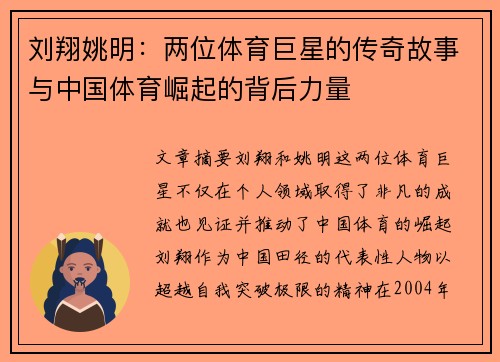 刘翔姚明：两位体育巨星的传奇故事与中国体育崛起的背后力量

文章摘要刘翔和姚明这两位体育巨星不仅在个人领域取得了非凡的成就也见证并推动了中国体育的崛起刘翔作为中国田径的代表性人物以超越自我突破极限的精神在2004年